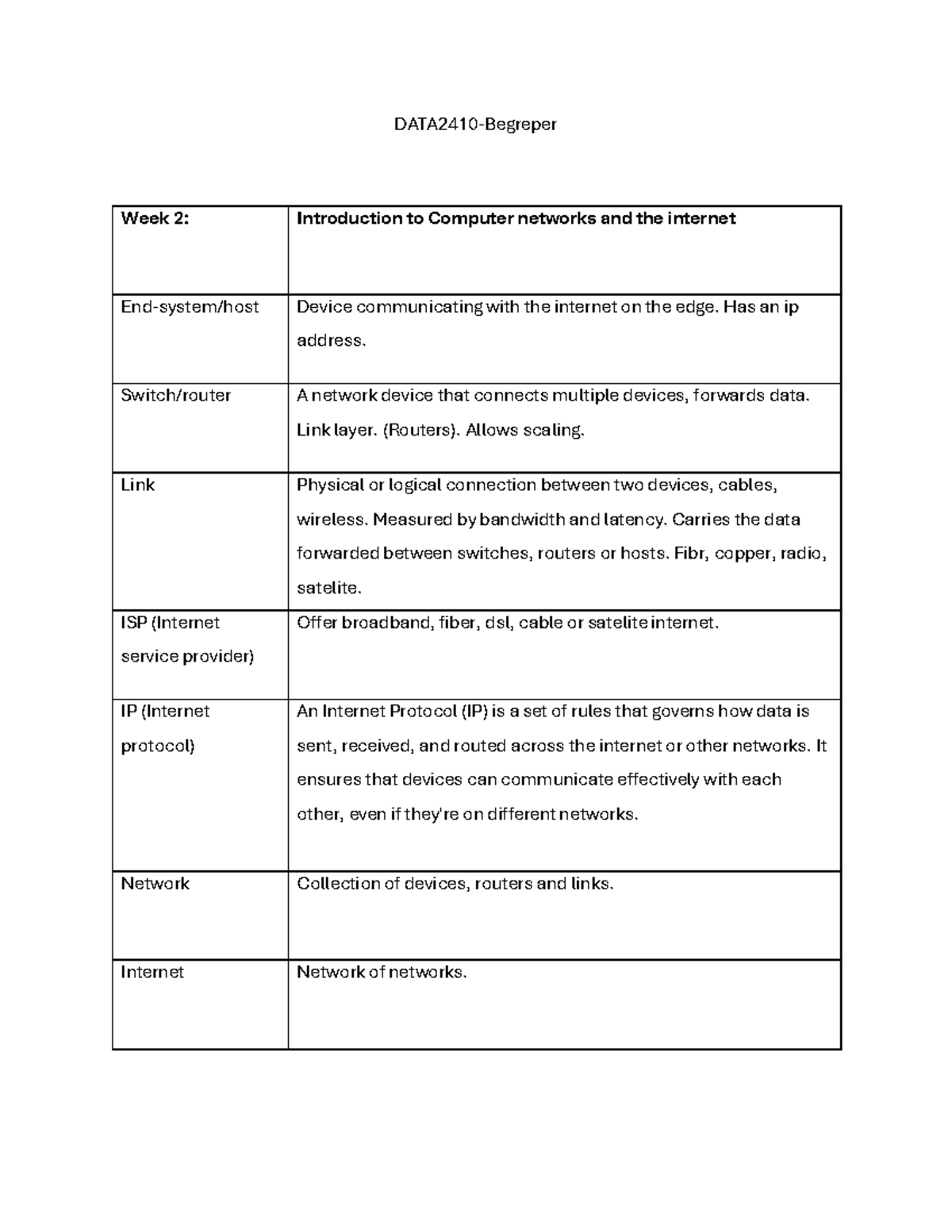 DATA2410-Begreper

| Week 2: | Introduction to Computer networks and the internet |
|---|---|
| End-system/host | Device communicating with the internet on the edge. Has an ip address. |
| Switch/router | A network device that connects multiple devices, forwards data. Link layer. (Routers). Allows scaling. |
| Link | Physical or logical connection between two devices, cables, wireless. Measured by bandwidth and latency. Carries the data forwarded between switches, routers or hosts. Fibr, copper, radio, satelite. |
| ISP (Internet service provider) | Offer broadband, fiber, dsl, cable or satelite internet. |
| IP (Internet protocol) | An Internet Protocol (IP) is a set of rules that governs how data is sent, received, and routed across the internet or other networks. It ensures that devices can communicate effectively with each other, even if they're on different networks. |
| Network | Collection of devices, routers and links. |
| Internet | Network of networks. |